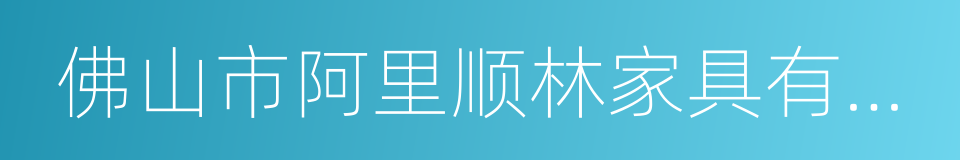 佛山市阿里顺林家具有...